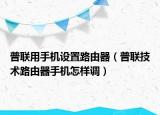 普联用手机设置路由器（普联技术路由器手机怎样调）